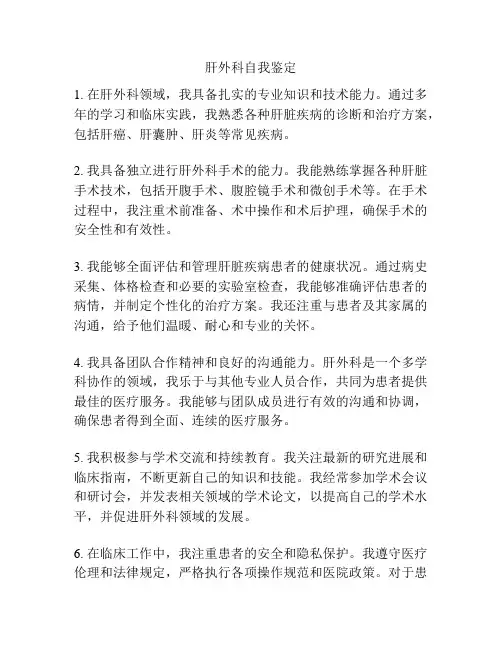 肝外科自我鉴定

1. 在肝外科领域，我具备扎实的专业知识和技术能力。通过多年的学习和临床实践，我熟悉各种肝脏疾病的诊断和治疗方案，包括肝癌、肝囊肿、肝炎等常见疾病。

2. 我具备独立进行肝外科手术的能力。我能熟练掌握各种肝脏手术技术，包括开腹手术、腹腔镜手术和微创手术等。在手术过程中，我注重术前准备、术中操作和术后护理，确保手术的安全性和有效性。

3. 我能够全面评估和管理肝脏疾病患者的健康状况。通过病史采集、体格检查和必要的实验室检查，我能够准确评估患者的病情，并制定个性化的治疗方案。我还注重与患者及其家属的沟通，给予他们温暖、耐心和专业的关怀。

4. 我具备团队合作精神和良好的沟通能力。肝外科是一个多学科协作的领域，我乐于与其他专业人员合作，共同为患者提供最佳的医疗服务。我能够与团队成员进行有效的沟通和协调，确保患者得到全面、连续的医疗服务。

5. 我积极参与学术交流和持续教育。我关注最新的研究进展和临床指南，不断更新自己的知识和技能。我经常参加学术会议和研讨会，并发表相关领域的学术论文，以提高自己的学术水平，并促进肝外科领域的发展。

6. 在临床工作中，我注重患者的安全和隐私保护。我遵守医疗伦理和法律规定，严格执行各项操作规范和医院政策。对于患